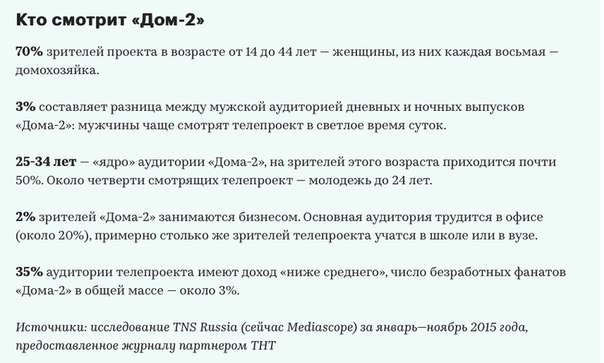 Кто смотрит «Дом-2»

70% зрителей проекта в возрасте от 14 до 44 лет — женщины, из них каждая восьмая — домохозяйка.

3% составляет разница между мужской аудиторией дневных и ночных выпусков «Дома-2»: мужчины чаще смотрят телепроект в светлое время суток.

25-34 лет — «ядро» аудитории «Дома-2», на зрителей этого возраста приходится почти 50%. Около четверти смотрящих телепроект — молодежь до 24 лет.

2% зрителей «Дома-2» занимаются бизнесом. Основная аудитория трудится в офисе (около 20%), примерно столько же зрителей телепроекта учатся в школе или в вузе.

35% аудитории телепроекта имеют доход «ниже среднего», число безработных фанатов «Дома-2» в общей массе — около 3%.

Источники: исследование TNS Russia (сейчас Mediascope) за январь—ноябрь 2015 года, предоставленное журналу партнером ТНТ